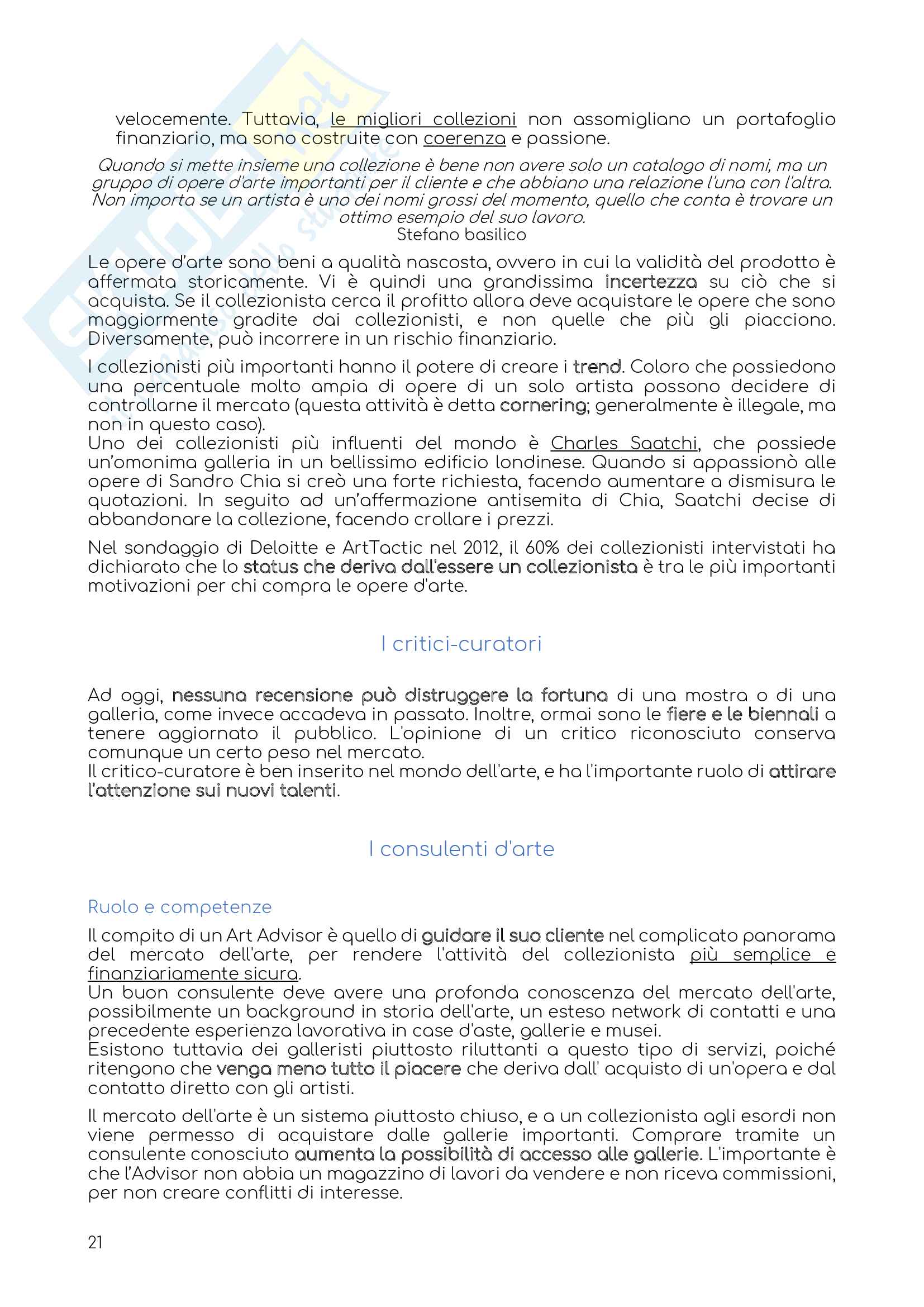 velocemente. Tuttavia, le migliori collezioni non assomigliano un portafoglio finanziario, ma sono costruite con coerenza e passione.

Quando si mette insieme una collezione è bene non avere solo un catalogo di nomi, ma un gruppo di opere d'arte importanti per il cliente e che abbiano una relazione l'una con l'altra. Non importa se un artista è uno dei nomi grossi del momento, quello che conta è trovare un ottimo esempio del suo lavoro.
Stefano basilico

Le opere d'arte sono beni a qualità nascosta, ovvero in cui la validità del prodotto è affermata storicamente. Vi è quindi una grandissima incertezza su ciò che si acquista. Se il collezionista cerca il profitto allora deve acquistare le opere che sono maggiormente gradite dai collezionisti, e non quelle che più gli piacciono. Diversamente, può incorrere in un rischio finanziario.

I collezionisti più importanti hanno il potere di creare i trend. Coloro che possiedono una percentuale molto ampia di opere di un solo artista possono decidere di controllarne il mercato (questa attività è detta cornering; generalmente è illegale, ma non in questo caso).
Uno dei collezionisti più influenti del mondo è Charles Saatchi, che possiede un'omonima galleria in un bellissimo edificio londinese. Quando si appassionò alle opere di Sandro Chia si creò una forte richiesta, facendo aumentare a dismisura le quotazioni. In seguito ad un'affermazione antisemita di Chia, Saatchi decise di abbandonare la collezione, facendo crollare i prezzi.

Nel sondaggio di Deloitte e ArtTactic nel 2012, il 60% dei collezionisti intervistati ha dichiarato che lo status che deriva dall'essere un collezionista è tra le più importanti motivazioni per chi compra le opere d'arte.

I critici-curatori

Ad oggi, nessuna recensione può distruggere la fortuna di una mostra o di una galleria, come invece accadeva in passato. Inoltre, ormai sono le fiere e le biennali a tenere aggiornato il pubblico. L'opinione di un critico riconosciuto conserva comunque un certo peso nel mercato.
Il critico-curatore è ben inserito nel mondo dell'arte, e ha l'importante ruolo di attirare l'attenzione sui nuovi talenti.

I consulenti d'arte

Ruolo e competenze

Il compito di un Art Advisor è quello di guidare il suo cliente nel complicato panorama del mercato dell'arte, per rendere l'attività del collezionista più semplice e finanziariamente sicura.
Un buon consulente deve avere una profonda conoscenza del mercato dell'arte, possibilmente un background in storia dell'arte, un esteso network di contatti e una precedente esperienza lavorativa in case d'aste, gallerie e musei.
Esistono tuttavia dei galleristi piuttosto riluttanti a questo tipo di servizi, poiché ritengono che venga meno tutto il piacere che deriva dall' acquisto di un'opera e dal contatto diretto con gli artisti.

Il mercato dell'arte è un sistema piuttosto chiuso, e a un collezionista agli esordi non viene permesso di acquistare dalle gallerie importanti. Comprare tramite un consulente conosciuto aumenta la possibilità di accesso alle gallerie. L'importante è che l'Advisor non abbia un magazzino di lavori da vendere e non riceva commissioni, per non creare conflitti di interesse.

21